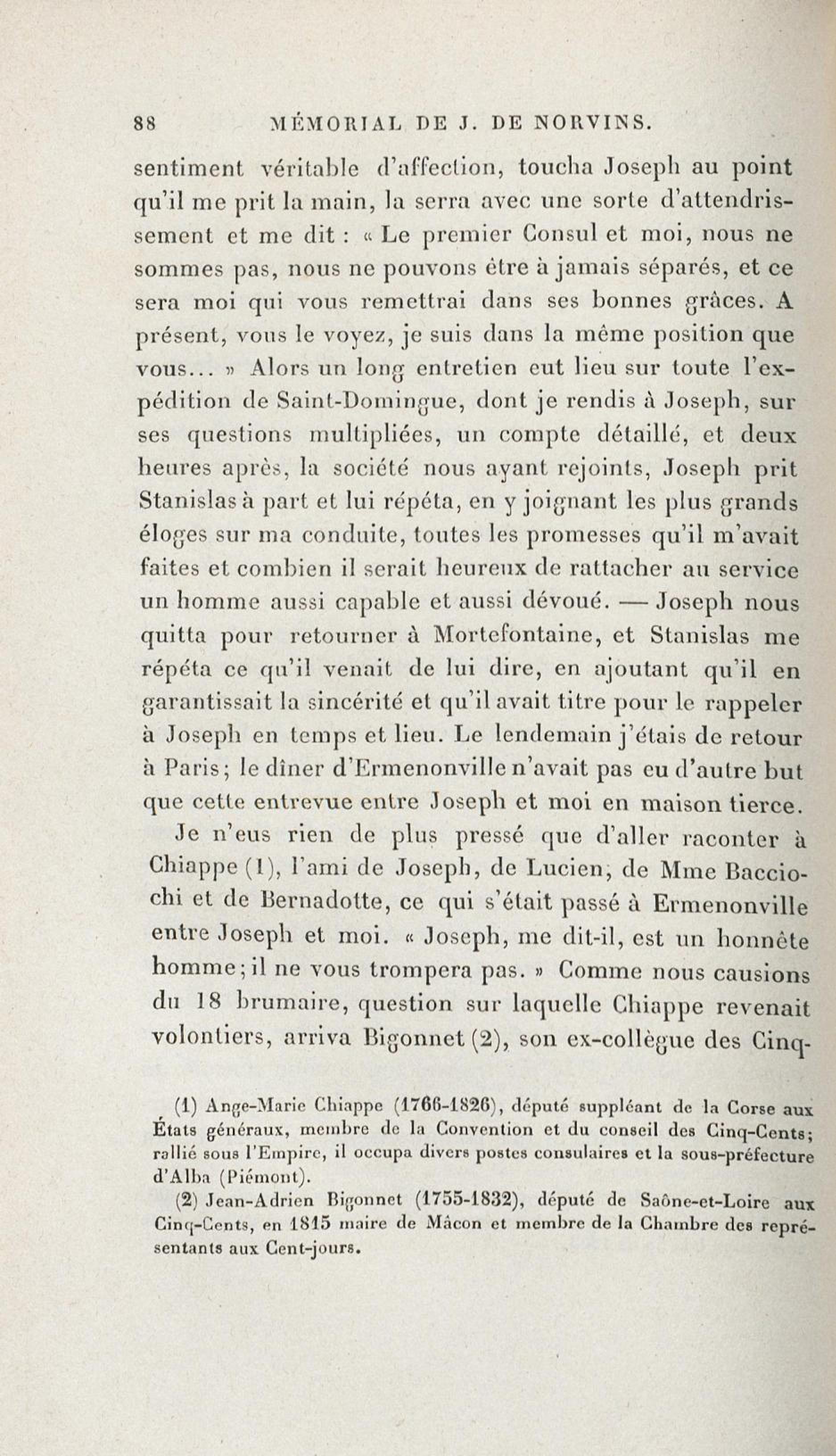 88 MÉMORIAL DE J. DE NORVINS.

sentiment véritable d'affection, toucha Joseph au point qu'il me prit la main, la serra avec une sorte d'attendrissement et me dit : « Le premier Consul et moi, nous ne sommes pas, nous ne pouvons être à jamais séparés, et ce sera moi qui vous remettrai dans ses bonnes grâces. A présent, vous le voyez, je suis dans la même position que vous... » Alors un long entretien eut lieu sur toute l'expédition de Saint-Domingue, dont je rendis à Joseph, sur ses questions multipliées, un compte détaillé, et deux heures après, la société nous ayant rejoints, Joseph prit Stanislas à part et lui répéta, en y joignant les plus grands éloges sur ma conduite, toutes les promesses qu'il m'avait faites et combien il serait heureux de rattacher au service un homme aussi capable et aussi dévoué. — Joseph nous quitta pour retourner à Mortefontaine, et Stanislas me répéta ce qu'il venait de lui dire, en ajoutant qu'il en garantissait la sincérité et qu'il avait titre pour le rappeler à Joseph en temps et lieu. Le lendemain j'étais de retour à Paris; le dîner d'Ermenonville n'avait pas eu d'autre but que cette entrevue entre Joseph et moi en maison tierce.

Je n'eus rien de plus pressé que d'aller raconter à Chiappe (1), l'ami de Joseph, de Lucien, de Mme Bacciochi et de Bernadotte, ce qui s'était passé à Ermenonville entre Joseph et moi. « Joseph, me dit-il, est un honnête homme; il ne vous trompera pas. » Comme nous causions du 18 brumaire, question sur laquelle Chiappe revenait volontiers, arriva Bigonnet (2), son ex-collègue des Cinq-

(1) Ange-Marie Chiappe (1766-1826), député suppléant de la Corse aux États généraux, membre de la Convention et du conseil des Cinq-Cents; rallié sous l'Empire, il occupa divers postes consulaires et la sous-préfecture d'Alba (Piémont).

(2) Jean-Adrien Bigonnet (1755-1832), député de Saône-et-Loire aux Cinq-Cents, en 1815 maire de Mâcon et membre de la Chambre des représentants aux Cent-jours.